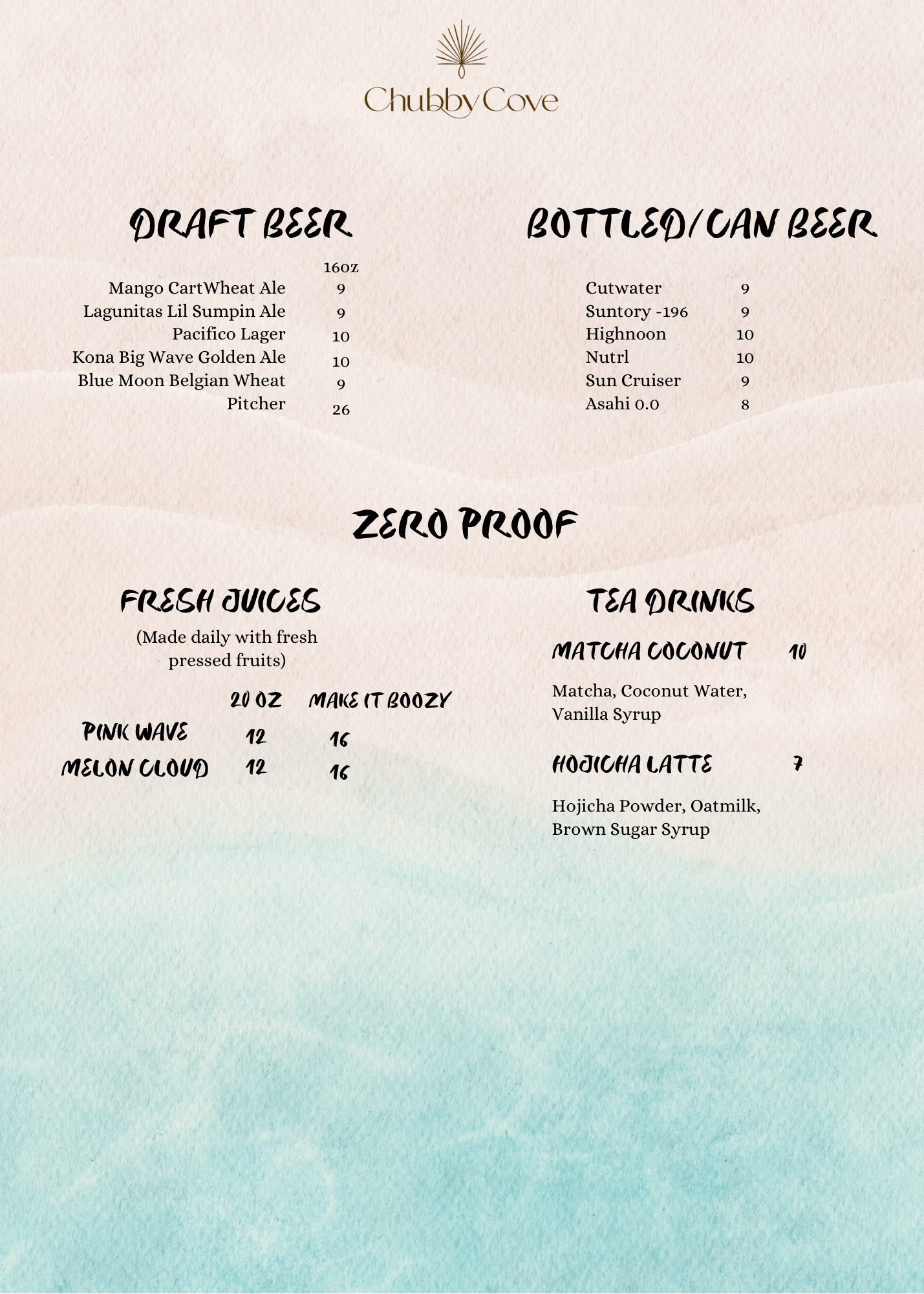 Chubby Cove

DRAFT BEER

| | 16oz |
|---|---|
| Mango CartWheat Ale | 9 |
| Lagunitas Lil Sumpin Ale | 9 |
| Pacifico Lager | 10 |
| Kona Big Wave Golden Ale | 10 |
| Blue Moon Belgian Wheat | 9 |
| Pitcher | 26 |

BOTTLED/CAN BEER

| | |
|---|---|
| Cutwater | 9 |
| Suntory -196 | 9 |
| Highnoon | 10 |
| Nutrl | 10 |
| Sun Cruiser | 9 |
| Asahi 0.0 | 8 |

ZERO PROOF

FRESH JUICES

(Made daily with fresh pressed fruits)

| | 20 OZ | MAKE IT BOOZY |
|---|---|---|
| PINK WAVE | 12 | 16 |
| MELON CLOUD | 12 | 16 |

TEA DRINKS

MATCHA COCONUT 10

Matcha, Coconut Water, Vanilla Syrup

HOJICHA LATTE 7

Hojicha Powder, Oatmilk, Brown Sugar Syrup